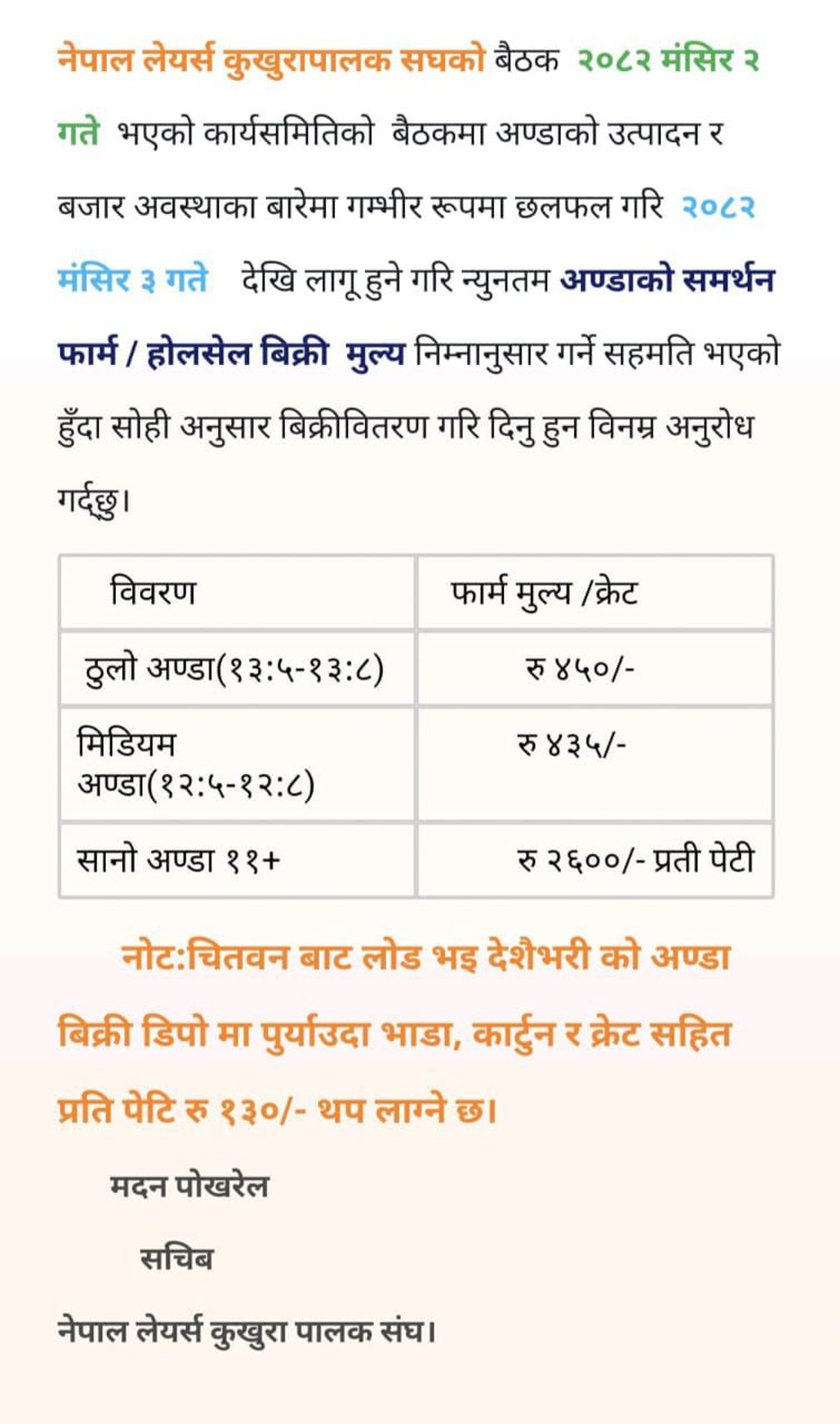 नेपाल लेयर्स कुखुरापालक सघको बैठक २०८२ मंसिर २ गते भएको कार्यसमितिको बैठकमा अण्डाको उत्पादन र बजार अवस्थाका बारेमा गम्भीर रूपमा छलफल गरि २०८२ मंसिर ३ गते देखि लागू हुने गरि न्युनतम अण्डाको समर्थन फार्म / होलसेल बिक्री मुल्य निम्नानुसार गर्ने सहमति भएको हुँदा सोही अनुसार बिक्रीवितरण गरि दिनु हुन विनम्र अनुरोध गर्दछु।

| विवरण | फार्म मुल्य /क्रेट |
|---|---|
| ठुलो अण्डा(१३:५-१३:८) | रु ४५०/- |
| मिडियम अण्डा(१२:५-१२:८) | रु ४३५/- |
| सानो अण्डा ११+ | रु २६००/- प्रती पेटी |

नोट:चितवन बाट लोड भइ देशैभरी को अण्डा बिक्री डिपो मा पुर्याउदा भाडा, कार्टुन र क्रेट सहित प्रति पेटि रु १३०/- थप लाग्ने छ।

मदन पोखरेल

सचिब

नेपाल लेयर्स कुखुरा पालक संघ।